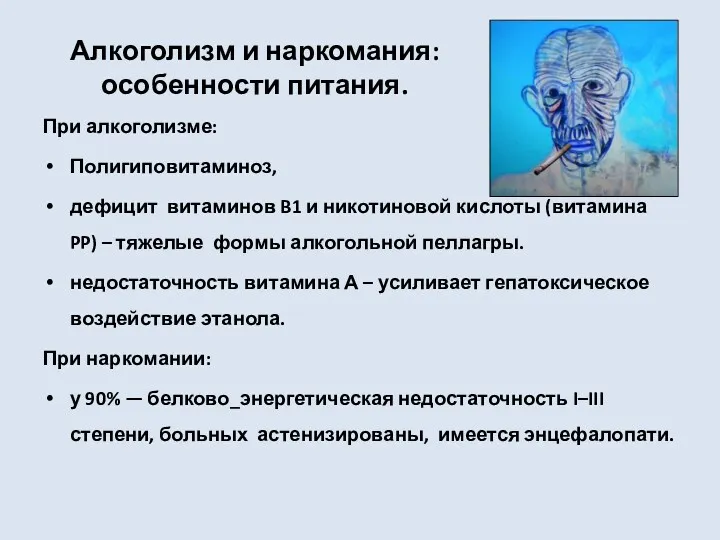 Алкоголизм и наркомания: особенности питания.

При алкоголизме:

• Полигиповитаминоз,

• дефицит витаминов B1 и никотиновой кислоты (витамина PP) – тяжелые формы алкогольной пеллагры.

• недостаточность витамина А – усиливает гепатоксическое воздействие этанола.

При наркомании:

• у 90% — белково_энергетическая недостаточность I–III степени, больных астенизированы, имеется энцефалопати.